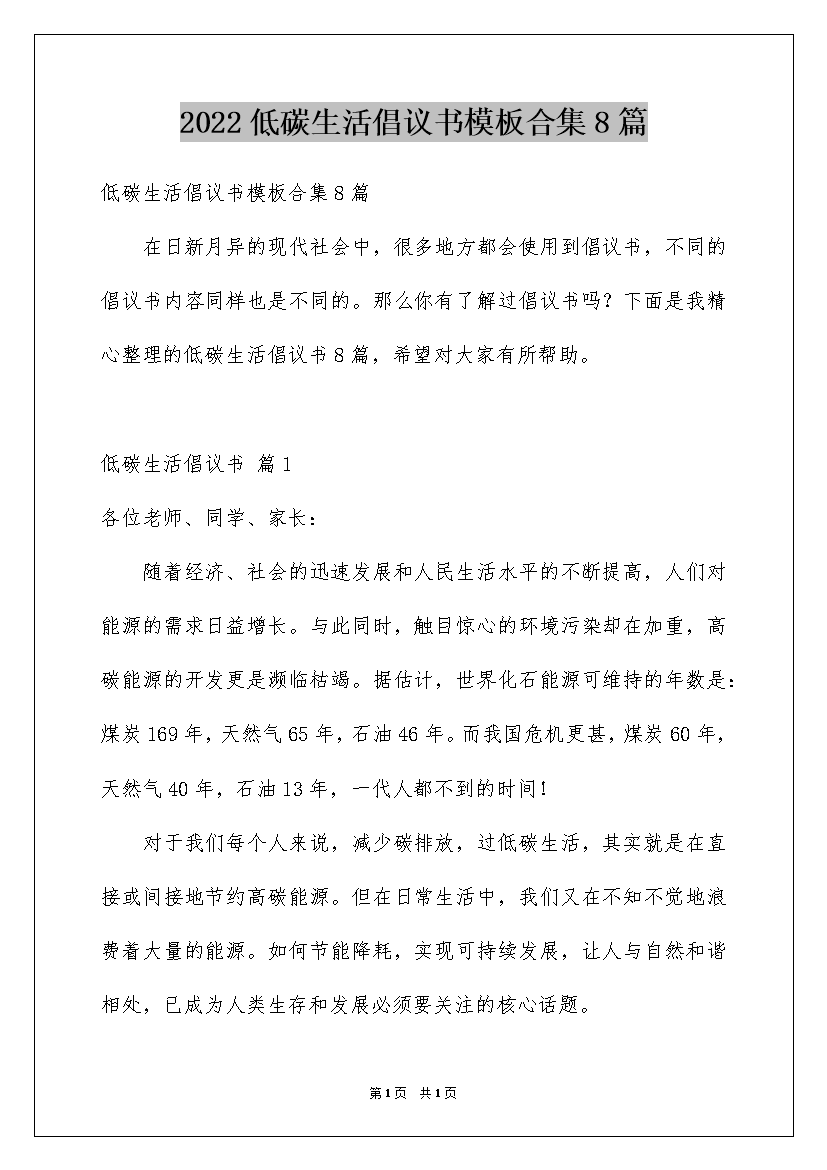 2022 低碳生活倡议书模板合集 8 篇

低碳生活倡议书模板合集 8 篇

在日新月异的现代社会中，很多地方都会使用到倡议书，不同的倡议书内容同样也是不同的。那么你有了解过倡议书吗？下面是我精心整理的低碳生活倡议书 8 篇，希望对大家有所帮助。

低碳生活倡议书 篇 1

各位老师、同学、家长：

随着经济、社会的迅速发展和人民生活水平的不断提高，人们对能源的需求日益增长。与此同时，触目惊心的环境污染却在加重，高碳能源的开发更是濒临枯竭。据估计，世界化石能源可维持的年数是：煤炭 169 年，天然气 65 年，石油 46 年。而我国危机更甚，煤炭 60 年，天然气 40 年，石油 13 年，一代人都不到的时间！

对于我们每个人来说，减少碳排放，过低碳生活，其实就是在直接或间接地节约高碳能源。但在日常生活中，我们又在不知不觉地浪费着大量的能源。如何节能降耗，实现可持续发展，让人与自然和谐相处，已成为人类生存和发展必须要关注的核心话题。

第 1 页 共 1 页